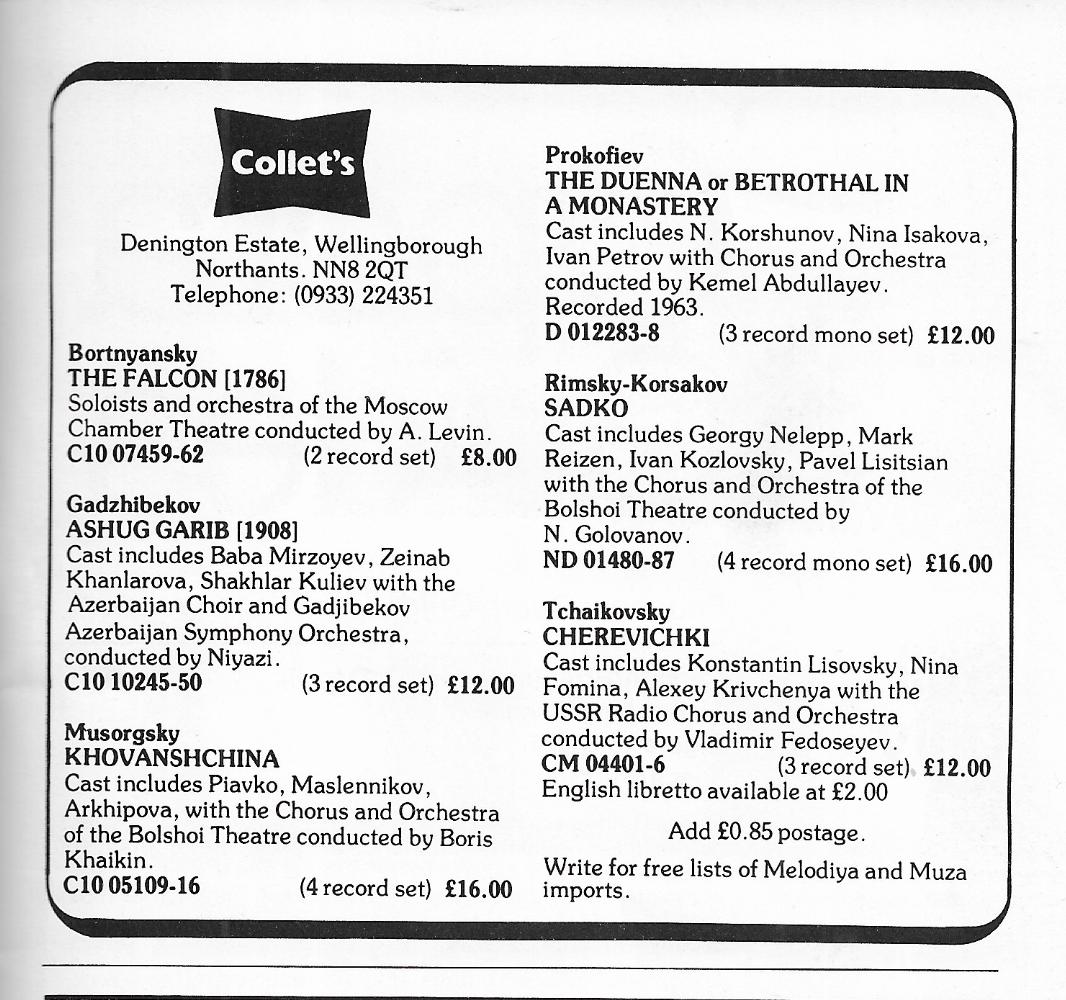 Collet's

Denington Estate, Wellingborough
Northants. NN8 2QT
Telephone: (0933) 224351

Bortnyansky
THE FALCON [1786]
Soloists and orchestra of the Moscow Chamber Theatre conducted by A. Levin.
C10 07459-62 (2 record set) £8.00

Gadzhibekov
ASHUG GARIB [1908]
Cast includes Baba Mirzoyev, Zeinab Khanlarova, Shakhlar Kuliev with the Azerbaijan Choir and Gadjibekov Azerbaijan Symphony Orchestra, conducted by Niyazi.
C10 10245-50 (3 record set) £12.00

Musorgsky
KHOVANSHCHINA
Cast includes Piavko, Maslennikov, Arkhipova, with the Chorus and Orchestra of the Bolshoi Theatre conducted by Boris Khaikin.
C10 05109-16 (4 record set) £16.00

Prokofiev
THE DUENNA or BETROTHAL IN A MONASTERY
Cast includes N. Korshunov, Nina Isakova, Ivan Petrov with Chorus and Orchestra conducted by Kemel Abdullayev.
Recorded 1963.
D 012283-8 (3 record mono set) £12.00

Rimsky-Korsakov
SADKO
Cast includes Georgy Nelepp, Mark Reizen, Ivan Kozlovsky, Pavel Lisitsian with the Chorus and Orchestra of the Bolshoi Theatre conducted by N. Golovanov.
ND 01480-87 (4 record mono set) £16.00

Tchaikovsky
CHEREVICHKI
Cast includes Konstantin Lisovsky, Nina Fomina, Alexey Krivchenya with the USSR Radio Chorus and Orchestra conducted by Vladimir Fedoseyev.
CM 04401-6 (3 record set) £12.00
English libretto available at £2.00

Add £0.85 postage.

Write for free lists of Melodiya and Muza imports.